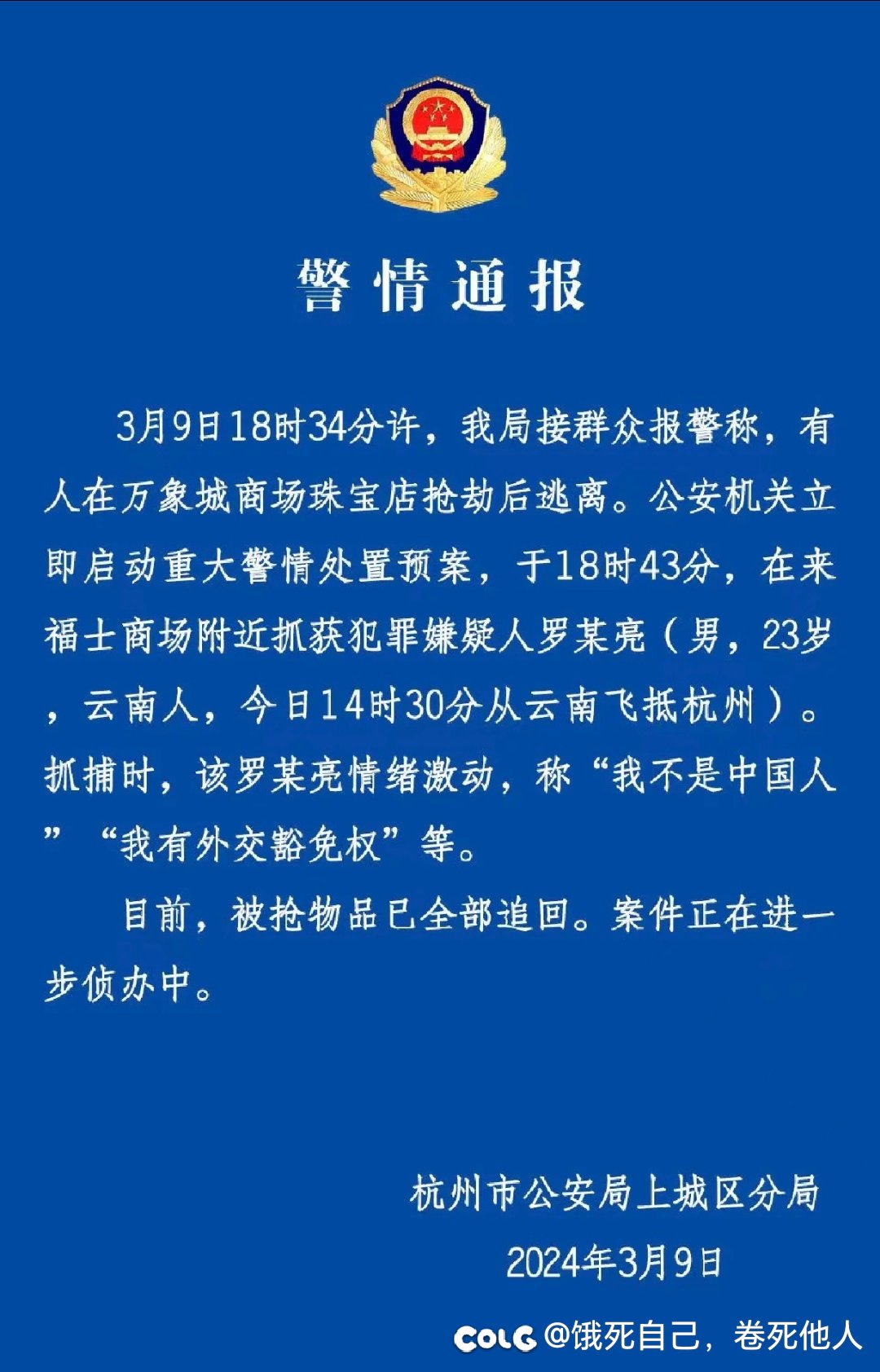 警情通报

3月9日18时34分许，我局接群众报警称，有人在万象城商场珠宝店抢劫后逃离。公安机关立即启动重大警情处置预案，于18时43分，在来福士商场附近抓获犯罪嫌疑人罗某亮（男，23岁，云南人，今日14时30分从云南飞抵杭州）。抓捕时，该罗某亮情绪激动，称“我不是中国人”“我有外交豁免权”等。

目前，被抢物品已全部追回。案件正在进一步侦办中。

杭州市公安局上城区分局
2024年3月9日

COLG @饿死自己，卷死他人